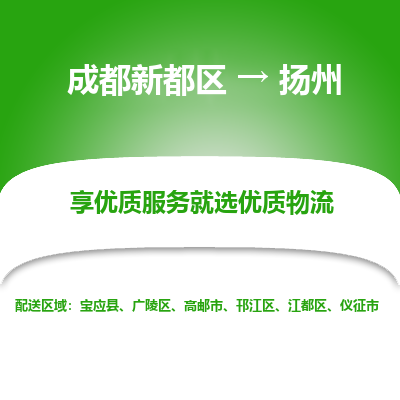 成都新都区 → 扬州

享优质服务就选优质物流

配送区域：宝应县、广陵区、高邮市、邗江区、江都区、仪征市